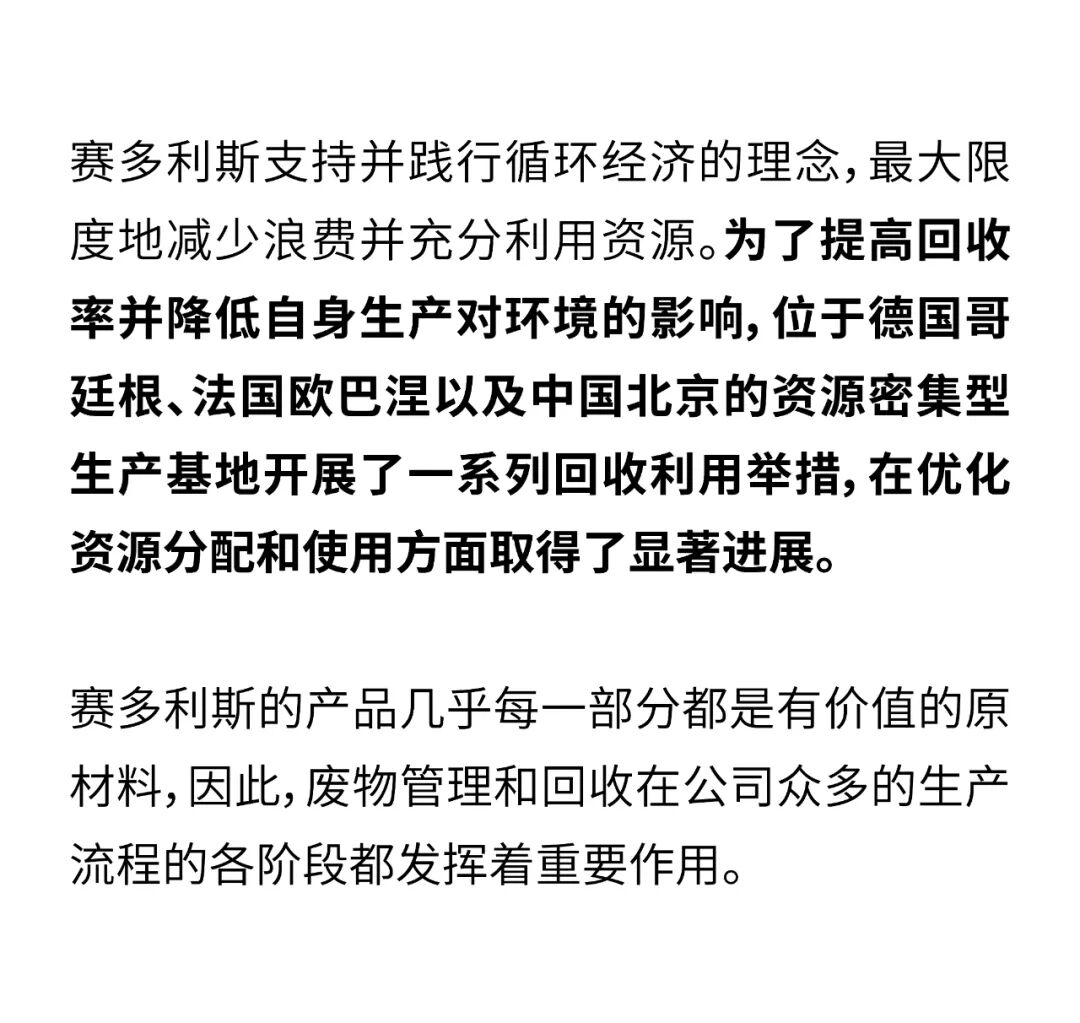 赛多利斯支持并践行循环经济的理念，最大限度地减少浪费并充分利用资源。为了提高回收率并降低自身生产对环境的影响，位于德国哥廷根、法国欧巴涅以及中国北京的资源密集型生产基地开展了一系列回收利用举措，在优化资源分配和使用方面取得了显著进展。

赛多利斯的产品几乎每一部分都是有价值的原材料，因此，废物管理和回收在公司众多的生产流程的各阶段都发挥着重要作用。